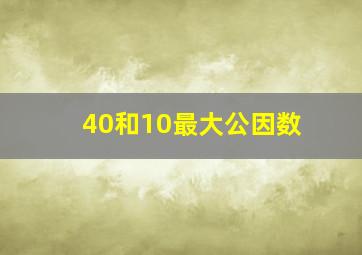 40和10最大公因数